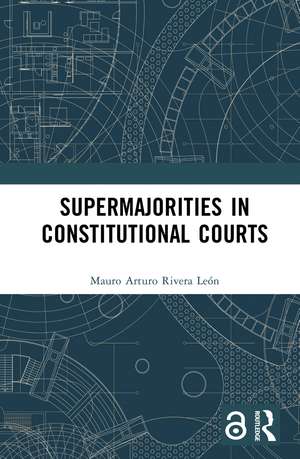 SUPERMAJORITIES IN CONSTITUTIONAL COURTS

Mauro Arturo Rivera León

ROUTLEDGE